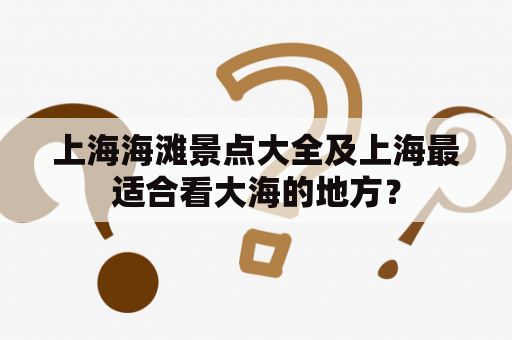 上海海滩景点大全及上海最适合看大海的地方？